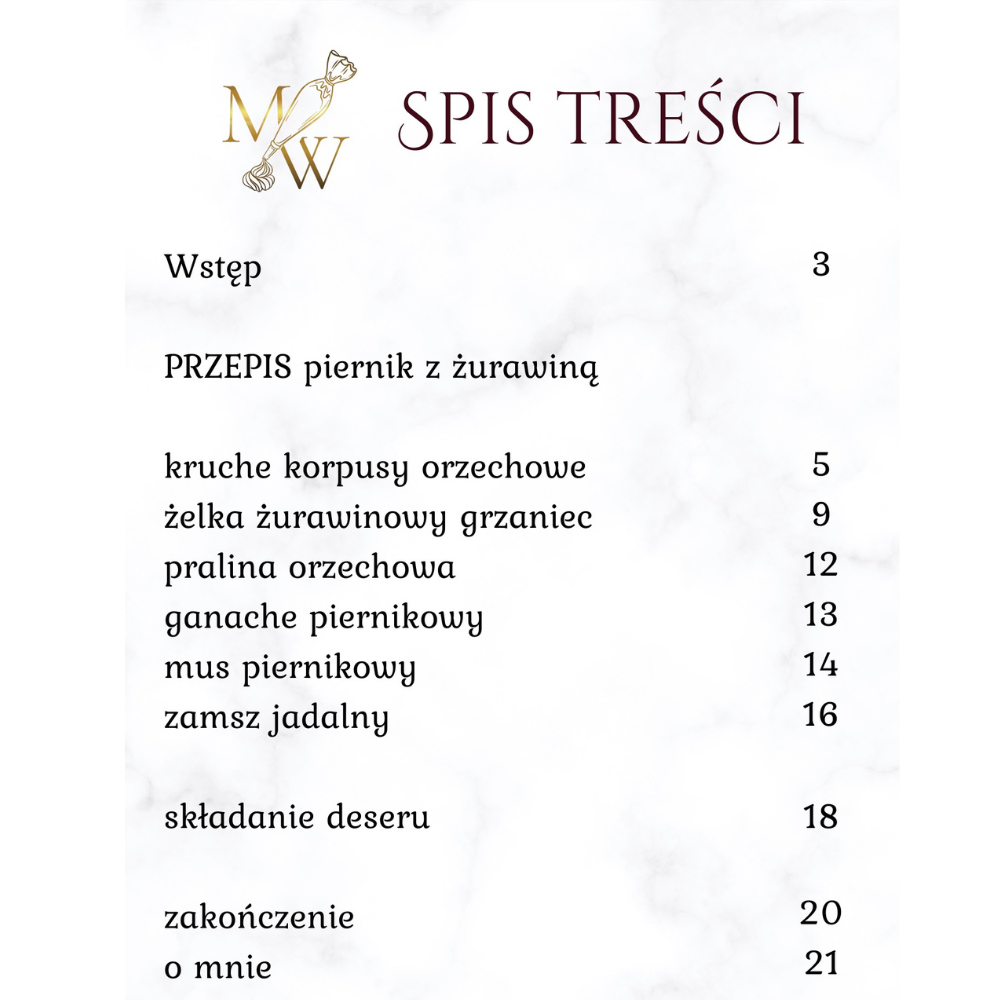 MW SPIS TREŚCI

Wstęp 3

PRZEPIS piernik z żurawiną

kruche korpusy orzechowe 5
żelka żurawinowy grzaniec 9
pralina orzechowa 12
ganache piernikowy 13
mus piernikowy 14
zamsz jadalny 16

składanie deseru 18

zakończenie 20
o mnie 21